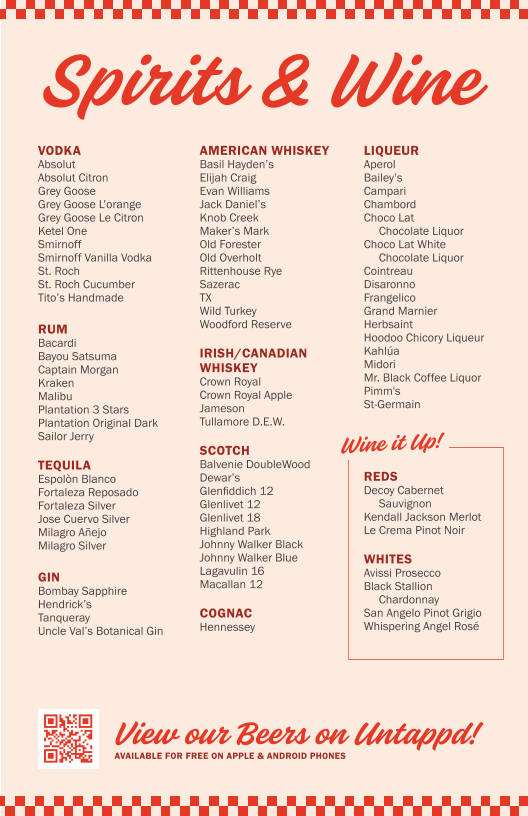 Spirits & Wine

VODKA
Absolut
Absolut Citron
Grey Goose
Grey Goose L'orange
Grey Goose Le Citron
Ketel One
Smirnoff
Smirnoff Vanilla Vodka
St. Roch
St. Roch Cucumber
Tito's Handmade

RUM
Bacardi
Bayou Satsuma
Captain Morgan
Kraken
Malibu
Plantation 3 Stars
Plantation Original Dark
Sailor Jerry

TEQUILA
Espolòn Blanco
Fortaleza Reposado
Fortaleza Silver
Jose Cuervo Silver
Milagro Añejo
Milagro Silver

GIN
Bombay Sapphire
Hendrick's
Tanqueray
Uncle Val's Botanical Gin

AMERICAN WHISKEY
Basil Hayden's
Elijah Craig
Evan Williams
Jack Daniel's
Knob Creek
Maker's Mark
Old Forester
Old Overholt
Rittenhouse Rye
Sazerac
TX
Wild Turkey
Woodford Reserve

IRISH/CANADIAN WHISKEY
Crown Royal
Crown Royal Apple
Jameson
Tullamore D.E.W.

SCOTCH
Balvenie DoubleWood
Dewar's
Glenfiddich 12
Glenlivet 12
Glenlivet 18
Highland Park
Johnny Walker Black
Johnny Walker Blue
Lagavulin 16
Macallan 12

COGNAC
Hennessey

LIQUEUR
Aperol
Bailey's
Campari
Chambord
Choco Lat Chocolate Liquor
Choco Lat White Chocolate Liquor
Cointreau
Disaronno
Frangelico
Grand Marnier
Herbsaint
Hoodoo Chicory Liqueur
Kahlúa
Midori
Mr. Black Coffee Liquor
Pimm's
St-Germain

Wine it Up!

REDS
Decoy Cabernet Sauvignon
Kendall Jackson Merlot
Le Crema Pinot Noir

WHITES
Avissi Prosecco
Black Stallion Chardonnay
San Angelo Pinot Grigio
Whispering Angel Rosé

View our Beers on Untappd!
AVAILABLE FOR FREE ON APPLE & ANDROID PHONES